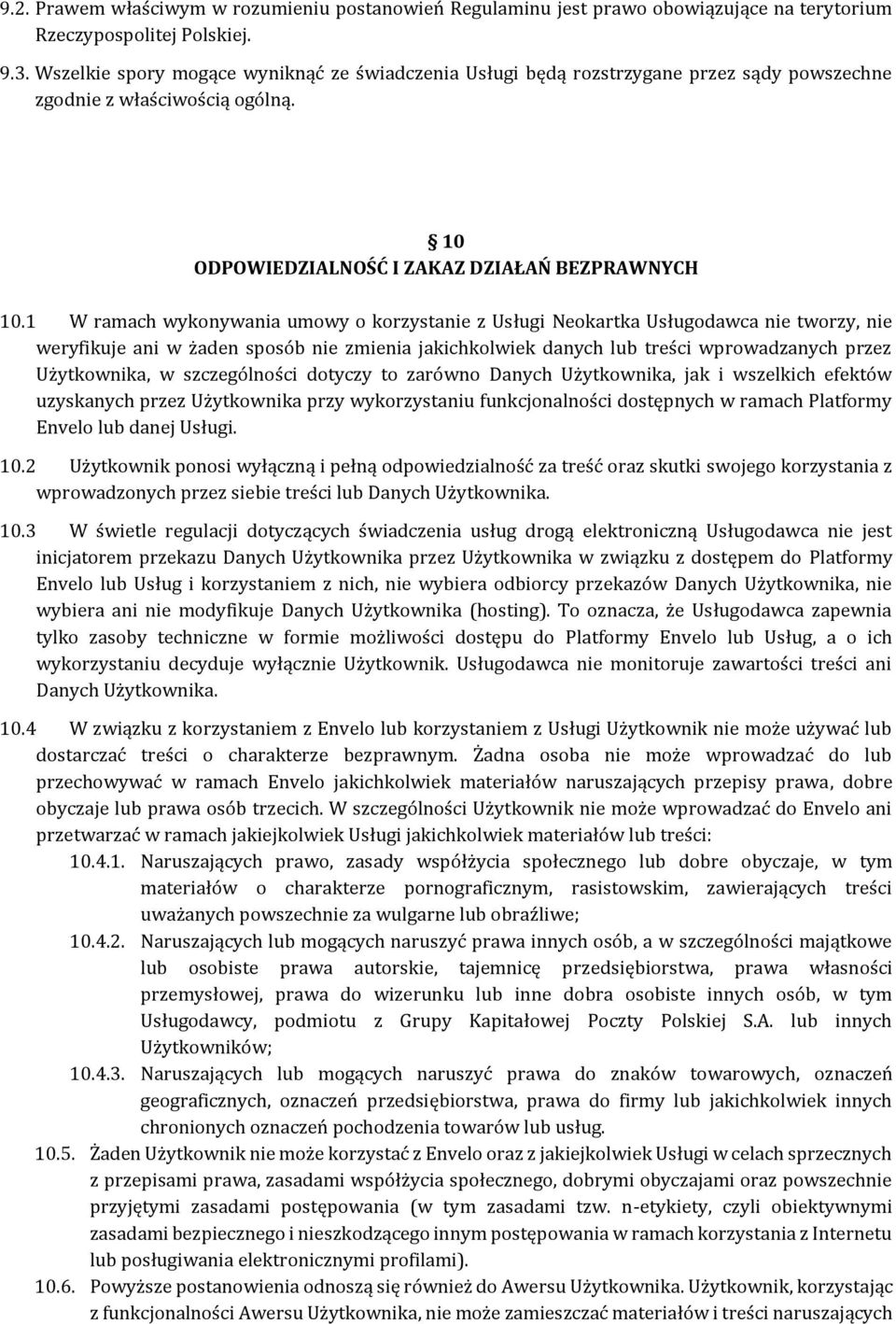 9.2. Prawem właściwym w rozumieniu postanowień Regulaminu jest prawo obowiązujące na terytorium Rzeczypospolitej Polskiej.

9.3. Wszelkie spory mogące wyniknąć ze świadczenia Usługi będą rozstrzygane przez sądy powszechne zgodnie z właściwością ogólną.

10

ODPOWIEDZIALNOŚĆ I ZAKAZ DZIAŁAŃ BEZPRAWNYCH

10.1 W ramach wykonywania umowy o korzystanie z Usługi Neokartka Usługodawca nie tworzy, nie weryfikuje ani w żaden sposób nie zmienia jakichkolwiek danych lub treści wprowadzanych przez Użytkownika, w szczególności dotyczy to zarówno Danych Użytkownika, jak i wszelkich efektów uzyskanych przez Użytkownika przy wykorzystaniu funkcjonalności dostępnych w ramach Platformy Envelo lub danej Usługi.

10.2 Użytkownik ponosi wyłączną i pełną odpowiedzialność za treść oraz skutki swojego korzystania z wprowadzonych przez siebie treści lub Danych Użytkownika.

10.3 W świetle regulacji dotyczących świadczenia usług drogą elektroniczną Usługodawca nie jest inicjatorem przekazu Danych Użytkownika przez Użytkownika w związku z dostępem do Platformy Envelo lub Usług i korzystaniem z nich, nie wybiera odbiorcy przekazów Danych Użytkownika, nie wybiera ani nie modyfikuje Danych Użytkownika (hosting). To oznacza, że Usługodawca zapewnia tylko zasoby techniczne w formie możliwości dostępu do Platformy Envelo lub Usług, a o ich wykorzystaniu decyduje wyłącznie Użytkownik. Usługodawca nie monitoruje zawartości treści ani Danych Użytkownika.

10.4 W związku z korzystaniem z Envelo lub korzystaniem z Usługi Użytkownik nie może używać lub dostarczać treści o charakterze bezprawnym. Żadna osoba nie może wprowadzać do lub przechowywać w ramach Envelo jakichkolwiek materiałów naruszających przepisy prawa, dobre obyczaje lub prawa osób trzecich. W szczególności Użytkownik nie może wprowadzać do Envelo ani przetwarzać w ramach jakiejkolwiek Usługi jakichkolwiek materiałów lub treści:

10.4.1. Naruszających prawo, zasady współżycia społecznego lub dobre obyczaje, w tym materiałów o charakterze pornograficznym, rasistowskim, zawierających treści uważanych powszechnie za wulgarne lub obraźliwe;

10.4.2. Naruszających lub mogących naruszyć prawa innych osób, a w szczególności majątkowe lub osobiste prawa autorskie, tajemnicę przedsiębiorstwa, prawa własności przemysłowej, prawa do wizerunku lub inne dobra osobiste innych osób, w tym Usługodawcy, podmiotu z Grupy Kapitałowej Poczty Polskiej S.A. lub innych Użytkowników;

10.4.3. Naruszających lub mogących naruszyć prawa do znaków towarowych, oznaczeń geograficznych, oznaczeń przedsiębiorstwa, prawa do firmy lub jakichkolwiek innych chronionych oznaczeń pochodzenia towarów lub usług.

10.5. Żaden Użytkownik nie może korzystać z Envelo oraz z jakiejkolwiek Usługi w celach sprzecznych z przepisami prawa, zasadami współżycia społecznego, dobrymi obyczajami oraz powszechnie przyjętymi zasadami postępowania (w tym zasadami tzw. n-etykiety, czyli obiektywnymi zasadami bezpiecznego i nieszkodzącego innym postępowania w ramach korzystania z Internetu lub posługiwania elektronicznymi profilami).

10.6. Powyższe postanowienia odnoszą się również do Awersu Użytkownika. Użytkownik, korzystając z funkcjonalności Awersu Użytkownika, nie może zamieszczać materiałów i treści naruszających